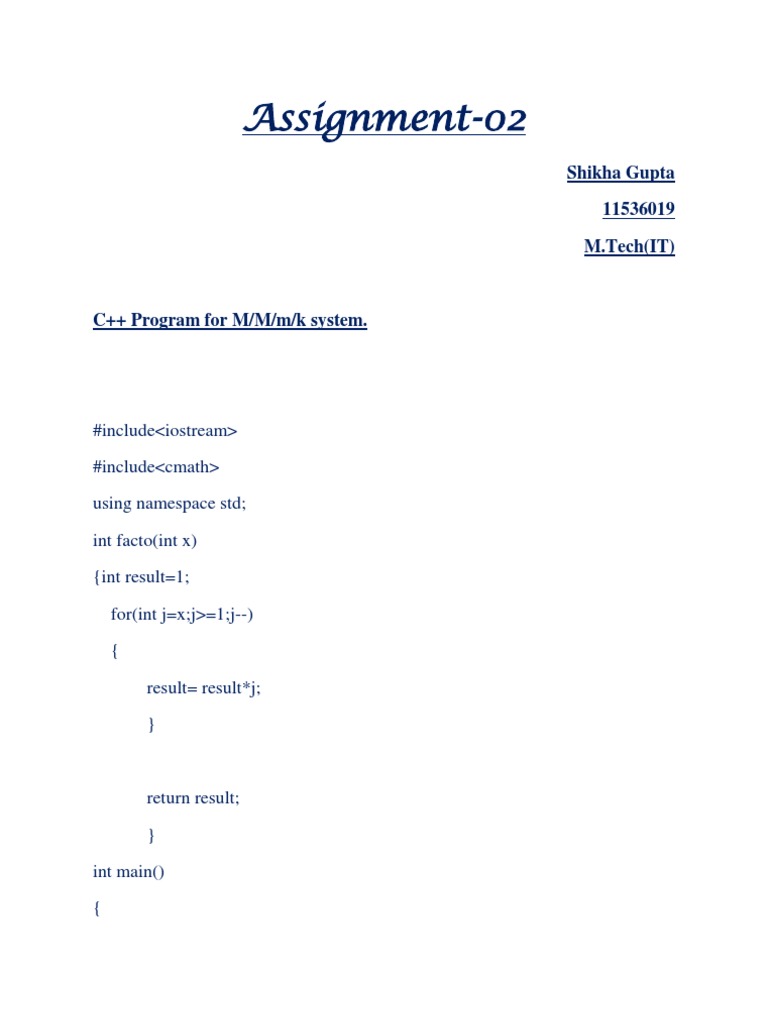 Assignment-02

Shikha Gupta

11536019

M.Tech(IT)

C++ Program for M/M/m/k system.

#include<iostream>

#include<cmath>

using namespace std;

int facto(int x)

{int result=1;

for(int j=x;j>=1;j--)

{

result= result*j;

}

return result;

}

int main()

{